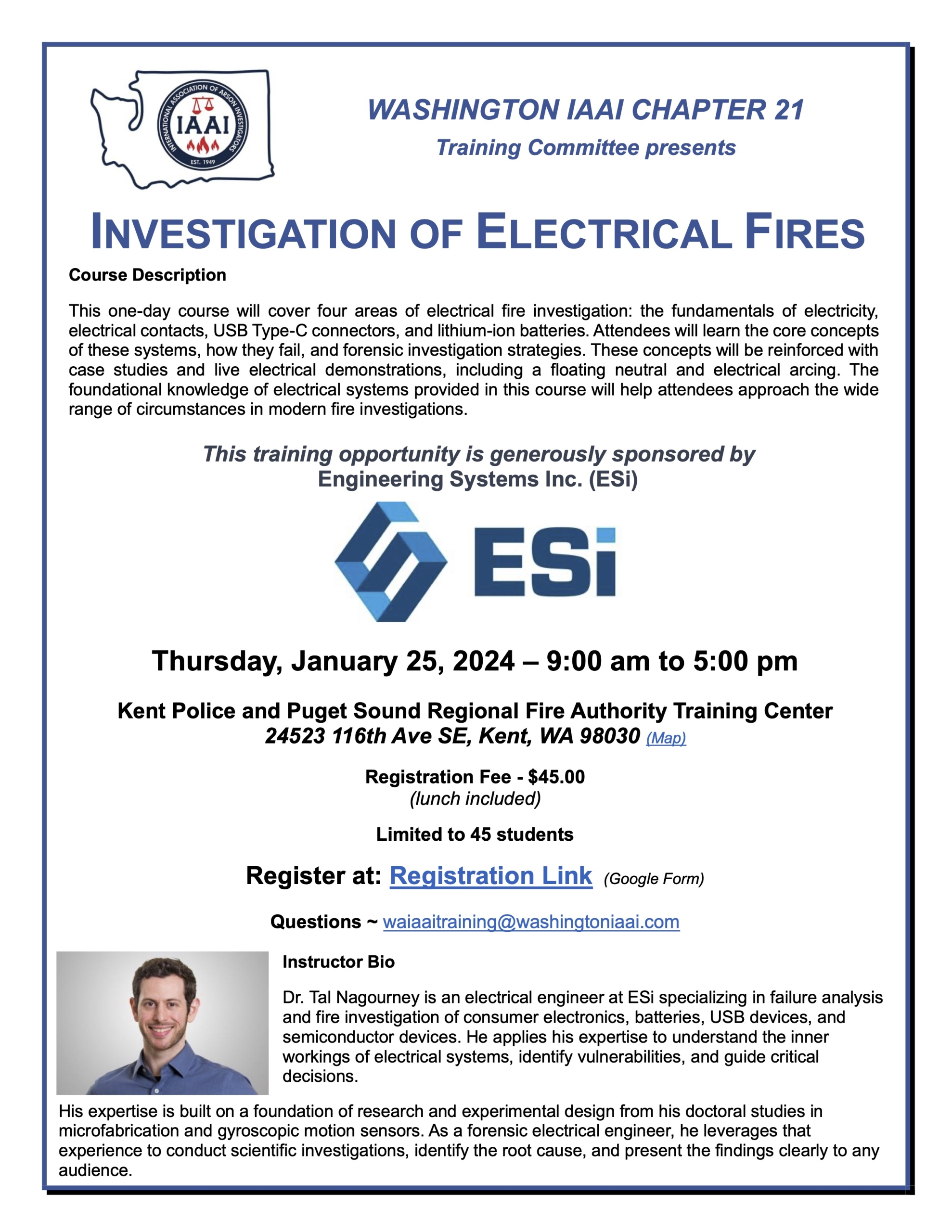 INTERNATIONAL ASSOCIATION OF ARSON INVESTIGATORS
IAAI
EST. 1949

WASHINGTON IAAI CHAPTER 21
Training Committee presents

INVESTIGATION OF ELECTRICAL FIRES

Course Description

This one-day course will cover four areas of electrical fire investigation: the fundamentals of electricity, electrical contacts, USB Type-C connectors, and lithium-ion batteries. Attendees will learn the core concepts of these systems, how they fail, and forensic investigation strategies. These concepts will be reinforced with case studies and live electrical demonstrations, including a floating neutral and electrical arcing. The foundational knowledge of electrical systems provided in this course will help attendees approach the wide range of circumstances in modern fire investigations.

This training opportunity is generously sponsored by
Engineering Systems Inc. (ESi)

ESi

Thursday, January 25, 2024 – 9:00 am to 5:00 pm

Kent Police and Puget Sound Regional Fire Authority Training Center
24523 116th Ave SE, Kent, WA 98030 (Map)

Registration Fee - $45.00
(lunch included)

Limited to 45 students

Register at: Registration Link (Google Form)

Questions ~ waiaaitraining@washingtoniaai.com

Instructor Bio

Dr. Tal Nagourney is an electrical engineer at ESi specializing in failure analysis and fire investigation of consumer electronics, batteries, USB devices, and semiconductor devices. He applies his expertise to understand the inner workings of electrical systems, identify vulnerabilities, and guide critical decisions.

His expertise is built on a foundation of research and experimental design from his doctoral studies in microfabrication and gyroscopic motion sensors. As a forensic electrical engineer, he leverages that experience to conduct scientific investigations, identify the root cause, and present the findings clearly to any audience.